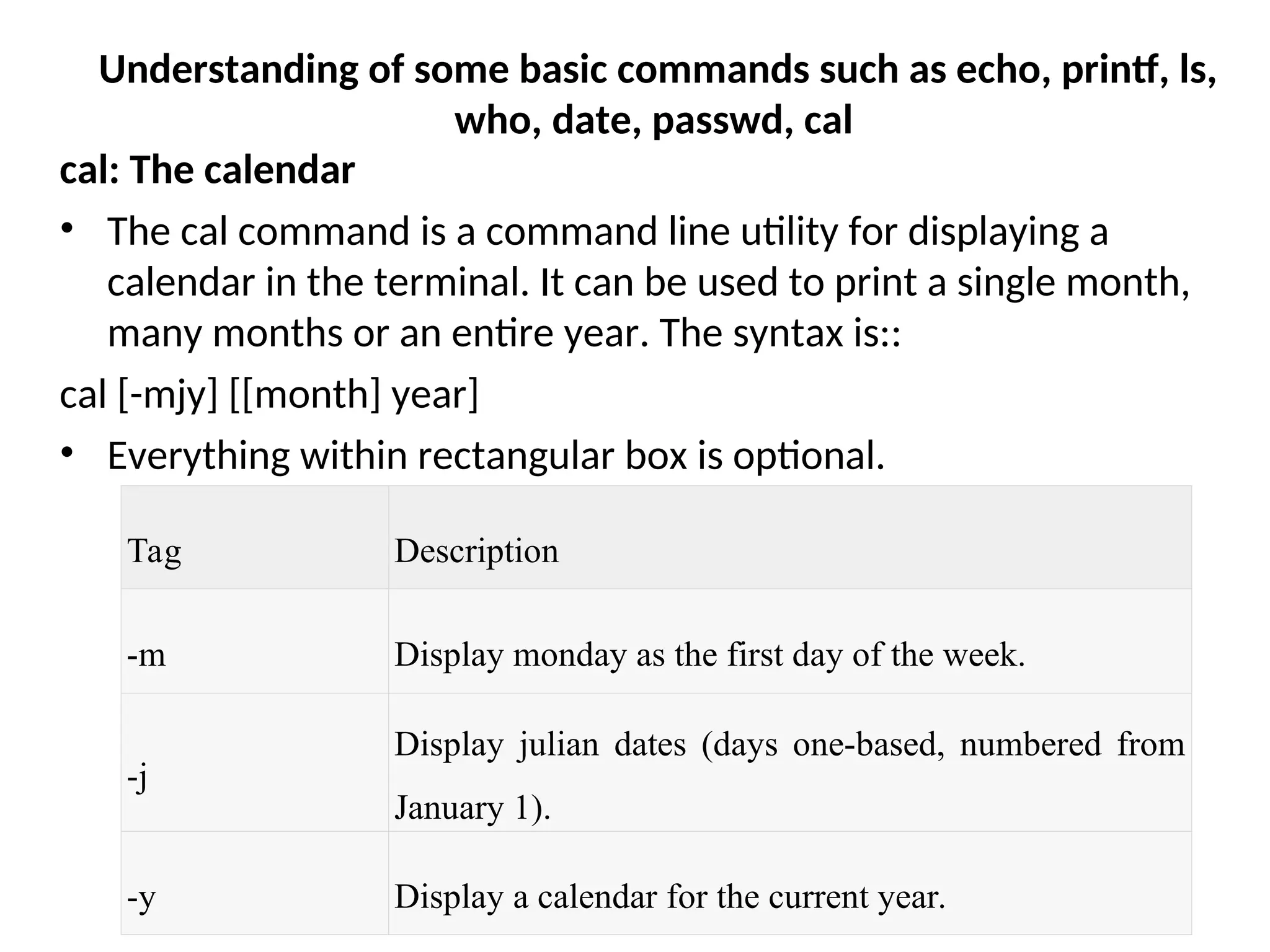 Understanding of some basic commands such as echo, printf, ls, who, date, passwd, cal

cal: The calendar

• The cal command is a command line utility for displaying a calendar in the terminal. It can be used to print a single month, many months or an entire year. The syntax is::

cal [-mjy] [[month] year]

• Everything within rectangular box is optional.

| Tag | Description |
|---|---|
| -m | Display monday as the first day of the week. |
| -j | Display julian dates (days one-based, numbered from January 1). |
| -y | Display a calendar for the current year. |